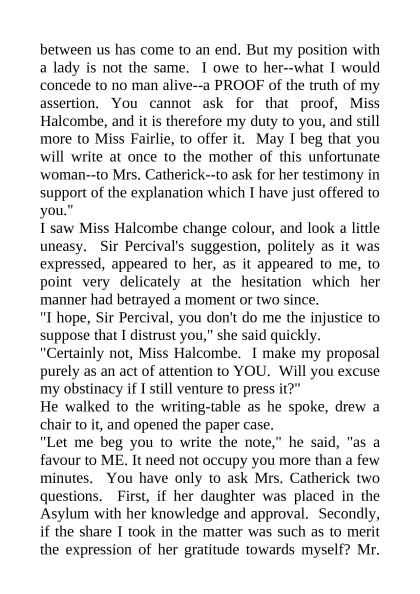 between us has come to an end. But my position with a lady is not the same. I owe to her--what I would concede to no man alive--a PROOF of the truth of my assertion. You cannot ask for that proof, Miss Halcombe, and it is therefore my duty to you, and still more to Miss Fairlie, to offer it. May I beg that you will write at once to the mother of this unfortunate woman--to Mrs. Catherick--to ask for her testimony in support of the explanation which I have just offered to you."

I saw Miss Halcombe change colour, and look a little uneasy. Sir Percival's suggestion, politely as it was expressed, appeared to her, as it appeared to me, to point very delicately at the hesitation which her manner had betrayed a moment or two since.

"I hope, Sir Percival, you don't do me the injustice to suppose that I distrust you," she said quickly.

"Certainly not, Miss Halcombe. I make my proposal purely as an act of attention to YOU. Will you excuse my obstinacy if I still venture to press it?"

He walked to the writing-table as he spoke, drew a chair to it, and opened the paper case.

"Let me beg you to write the note," he said, "as a favour to ME. It need not occupy you more than a few minutes. You have only to ask Mrs. Catherick two questions. First, if her daughter was placed in the Asylum with her knowledge and approval. Secondly, if the share I took in the matter was such as to merit the expression of her gratitude towards myself? Mr.